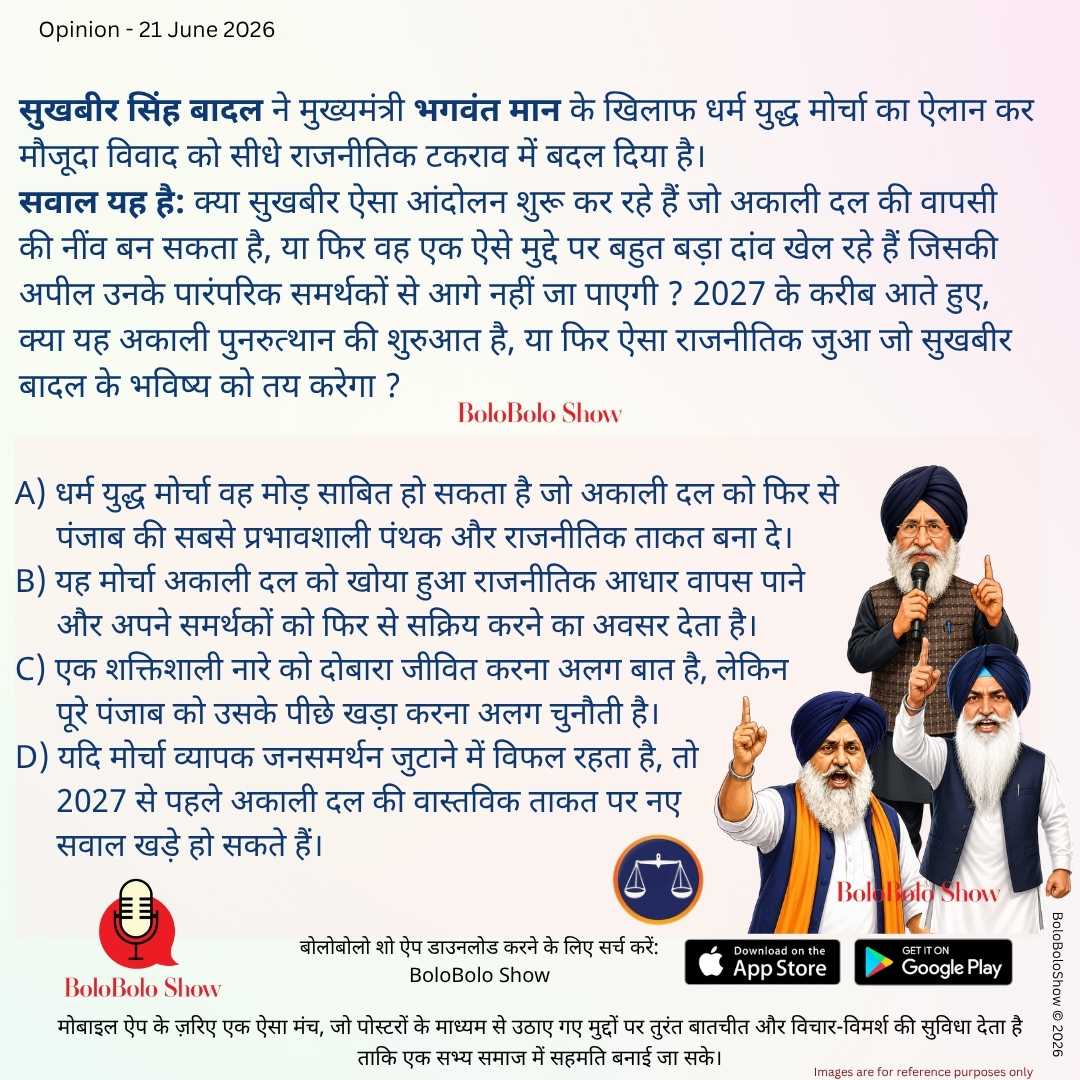 Opinion - 21 June 2026

सुखबीर सिंह बादल ने मुख्यमंत्री भगवंत मान के खिलाफ धर्म युद्ध मोर्चा का ऐलान कर मौजूदा विवाद को सीधे राजनीतिक टकराव में बदल दिया है।
सवाल यह है: क्या सुखबीर ऐसा आंदोलन शुरू कर रहे हैं जो अकाली दल की वापसी की नींव बन सकता है, या फिर वह एक ऐसे मुद्दे पर बहुत बड़ा दांव खेल रहे हैं जिसकी अपील उनके पारंपरिक समर्थकों से आगे नहीं जा पाएगी ? 2027 के करीब आते हुए, क्या यह अकाली पुनरुत्थान की शुरुआत है, या फिर ऐसा राजनीतिक जुआ जो सुखबीर बादल के भविष्य को तय करेगा ?

BoloBolo Show

A) धर्म युद्ध मोर्चा वह मोड़ साबित हो सकता है जो अकाली दल को फिर से पंजाब की सबसे प्रभावशाली पंथक और राजनीतिक ताकत बना दे।
B) यह मोर्चा अकाली दल को खोया हुआ राजनीतिक आधार वापस पाने और अपने समर्थकों को फिर से सक्रिय करने का अवसर देता है।
C) एक शक्तिशाली नारे को दोबारा जीवित करना अलग बात है, लेकिन पूरे पंजाब को उसके पीछे खड़ा करना अलग चुनौती है।
D) यदि मोर्चा व्यापक जनसमर्थन जुटाने में विफल रहता है, तो 2027 से पहले अकाली दल की वास्तविक ताकत पर नए सवाल खड़े हो सकते हैं।

BoloBolo Show

BoloBolo Show

बोलोबोलो शो ऐप डाउनलोड करने के लिए सर्च करें:
BoloBolo Show

Download on the App Store

GET IT ON Google Play

BoloBoloShow © 2026

मोबाइल ऐप के ज़रिए एक ऐसा मंच, जो पोस्टरों के माध्यम से उठाए गए मुद्दों पर तुरंत बातचीत और विचार-विमर्श की सुविधा देता है ताकि एक सभ्य समाज में सहमति बनाई जा सके।

Images are for reference purposes only